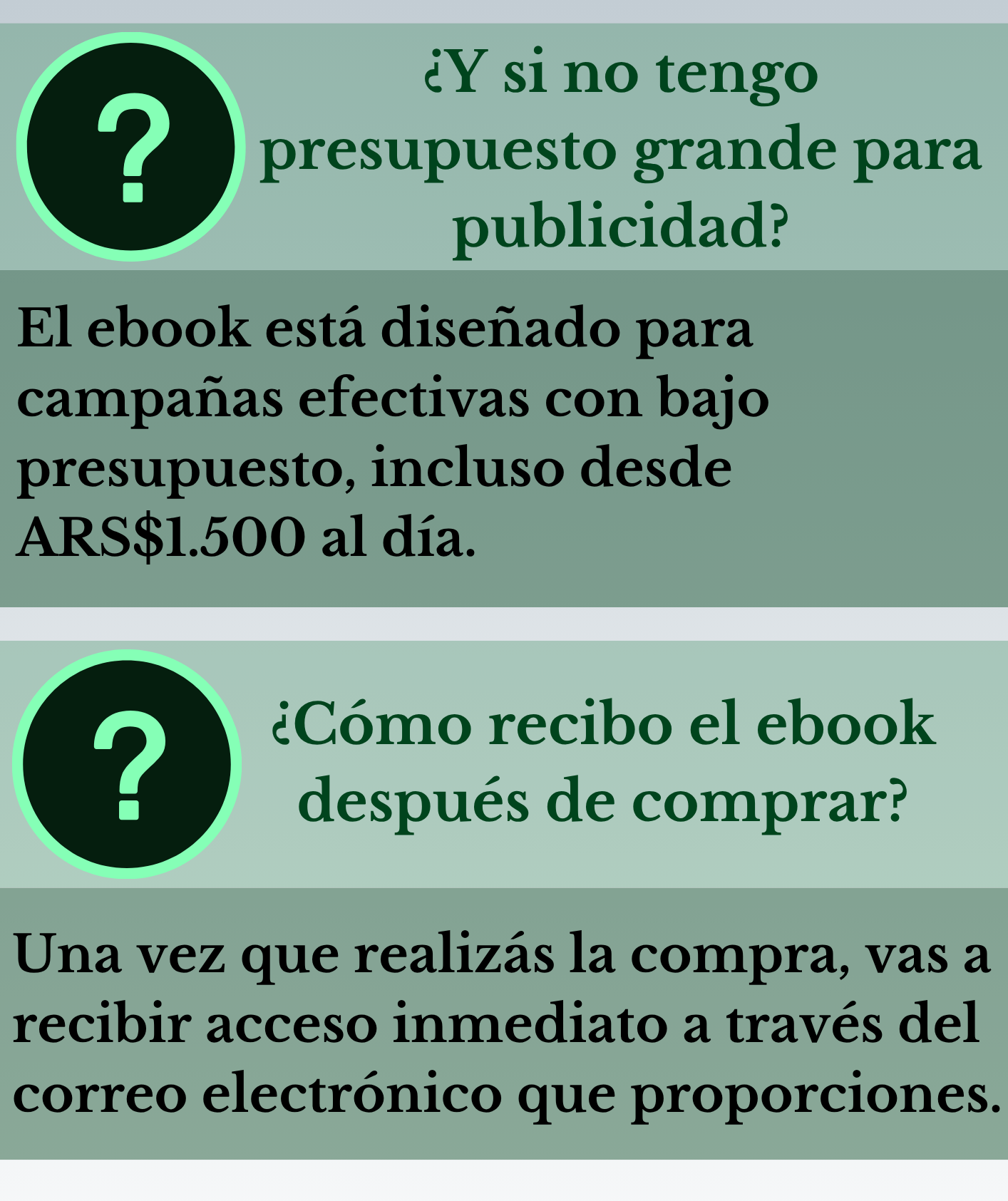 ?

¿Y si no tengo presupuesto grande para publicidad?

El ebook está diseñado para campañas efectivas con bajo presupuesto, incluso desde ARS$1.500 al día.

?

¿Cómo recibo el ebook después de comprar?

Una vez que realizás la compra, vas a recibir acceso inmediato a través del correo electrónico que proporciones.